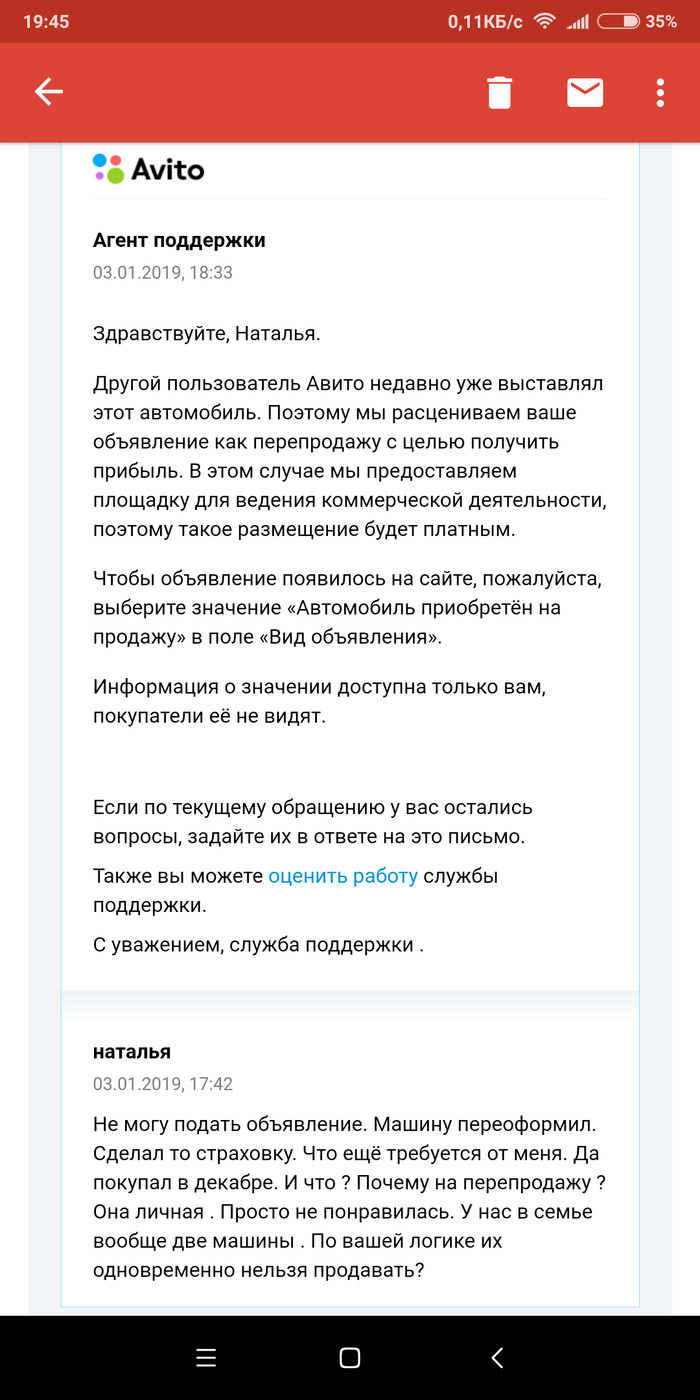 19:45 0,11КБ/с 35%

Avito

Агент поддержки
03.01.2019, 18:33

Здравствуйте, Наталья.

Другой пользователь Авито недавно уже выставлял этот автомобиль. Поэтому мы расцениваем ваше объявление как перепродажу с целью получить прибыль. В этом случае мы предоставляем площадку для ведения коммерческой деятельности, поэтому такое размещение будет платным.

Чтобы объявление появилось на сайте, пожалуйста, выберите значение «Автомобиль приобретён на продажу» в поле «Вид объявления».

Информация о значении доступна только вам, покупатели её не видят.

Если по текущему обращению у вас остались вопросы, задайте их в ответе на это письмо.

Также вы можете оценить работу службы поддержки.

С уважением, служба поддержки .

наталья
03.01.2019, 17:42

Не могу подать объявление. Машину переоформил. Сделал то страховку. Что ещё требуется от меня. Да покупал в декабре. И что ? Почему на перепродажу ? Она личная . Просто не понравилась. У нас в семье вообще две машины . По вашей логике их одновременно нельзя продавать?